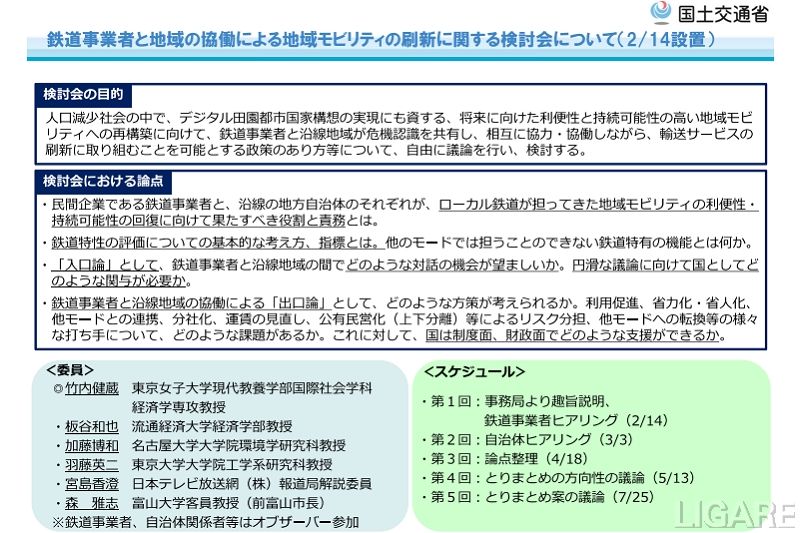 国土交通省

鉄道事業者と地域の協働による地域モビリティの刷新に関する検討会について（2/14設置）

検討会の目的

人口減少社会の中で、デジタル田園都市国家構想の実現にも資する、将来に向けた利便性と持続可能性の高い地域モビリティへの再構築に向けて、鉄道事業者と沿線地域が危機認識を共有し、相互に協力・協働しながら、輸送サービスの刷新に取り組むことを可能とする政策のあり方等について、自由に議論を行い、検討する。

検討会における論点

・民間企業である鉄道事業者と、沿線の地方自治体のそれぞれが、ローカル鉄道が担ってきた地域モビリティの利便性・持続可能性の回復に向けて果たすべき役割と責務とは。

・鉄道特性の評価についての基本的な考え方、指標とは。他のモードでは担うことのできない鉄道特有の機能とは何か。

・「入口論」として、鉄道事業者と沿線地域の間でどのような対話の機会が望ましいか。円滑な議論に向けて国としてどのような関与が必要か。

・鉄道事業者と沿線地域の協働による「出口論」として、どのような方策が考えられるか。利用促進、省力化・省人化、他モードとの連携、分社化、運賃の見直し、公有民営化（上下分離）等によるリスク分担、他モードへの転換等の様々な打ち手について、どのような課題があるか。これに対して、国は制度面、財政面でどのような支援ができるか。

＜委員＞
◎竹内健蔵　東京女子大学現代教養学部国際社会学科経済学専攻教授
・板谷和也　流通経済大学経済学部教授
・加藤博和　名古屋大学大学院環境学研究科教授
・羽藤英二　東京大学大学院工学系研究科教授
・宮島香澄　日本テレビ放送網（株）報道局解説委員
・森　雅志　富山大学客員教授（前富山市長）
※鉄道事業者、自治体関係者等はオブザーバー参加

＜スケジュール＞
・第１回：事務局より趣旨説明、鉄道事業者ヒアリング（2/14）
・第２回：自治体ヒアリング（3/3）
・第３回：論点整理（4/18）
・第４回：とりまとめの方向性の議論（5/13）
・第５回：とりまとめ案の議論（7/25）

LIGARE